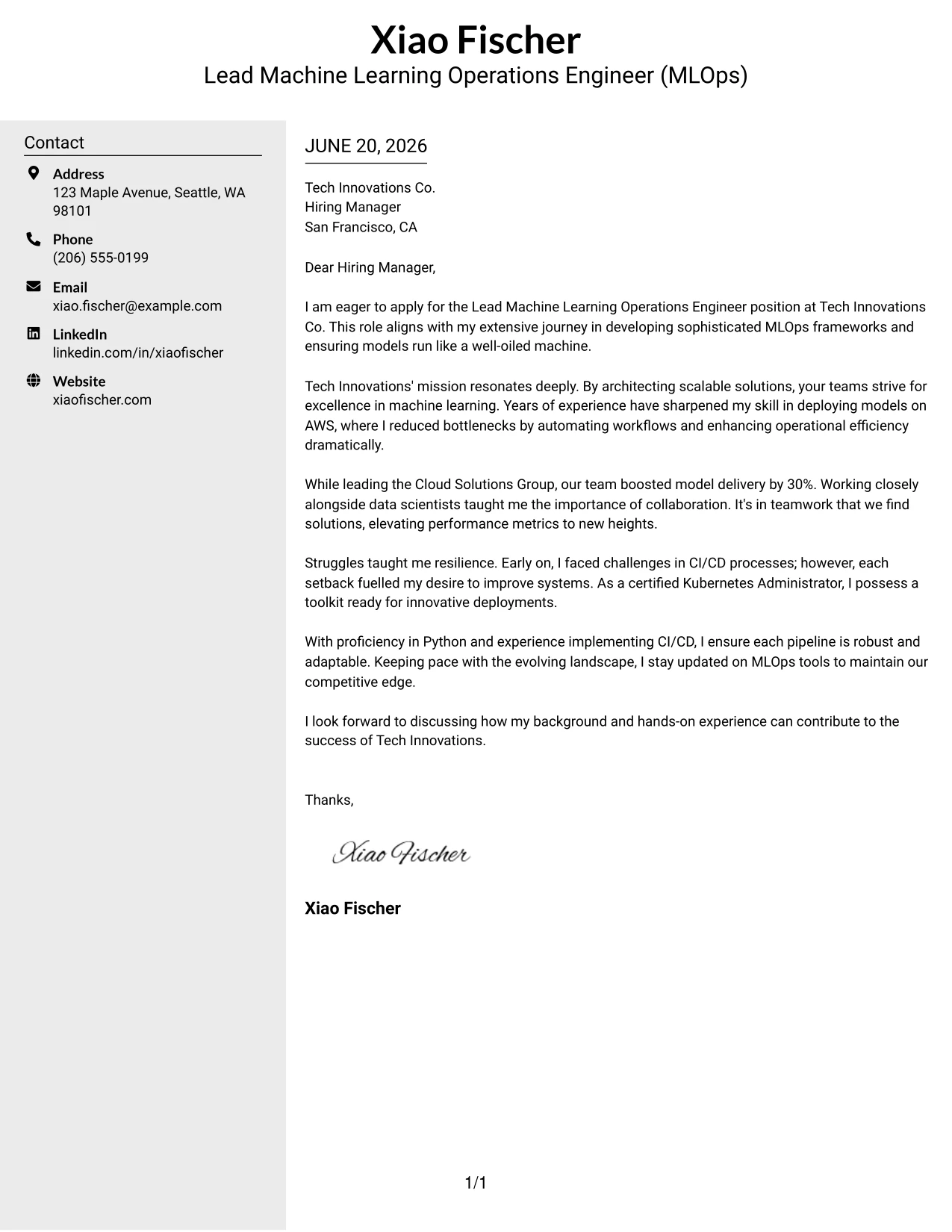 Xiao Fischer
Lead Machine Learning Operations Engineer (MLOps)

Contact

Address
123 Maple Avenue, Seattle, WA 98101

Phone
(206) 555-0199

Email
xiao.fischer@example.com

LinkedIn
linkedin.com/in/xiaofischer

Website
xiaofischer.com

JUNE 20, 2026

Tech Innovations Co.
Hiring Manager
San Francisco, CA

Dear Hiring Manager,

I am eager to apply for the Lead Machine Learning Operations Engineer position at Tech Innovations Co. This role aligns with my extensive journey in developing sophisticated MLOps frameworks and ensuring models run like a well-oiled machine.

Tech Innovations' mission resonates deeply. By architecting scalable solutions, your teams strive for excellence in machine learning. Years of experience have sharpened my skill in deploying models on AWS, where I reduced bottlenecks by automating workflows and enhancing operational efficiency dramatically.

While leading the Cloud Solutions Group, our team boosted model delivery by 30%. Working closely alongside data scientists taught me the importance of collaboration. It's in teamwork that we find solutions, elevating performance metrics to new heights.

Struggles taught me resilience. Early on, I faced challenges in CI/CD processes; however, each setback fuelled my desire to improve systems. As a certified Kubernetes Administrator, I possess a toolkit ready for innovative deployments.

With proficiency in Python and experience implementing CI/CD, I ensure each pipeline is robust and adaptable. Keeping pace with the evolving landscape, I stay updated on MLOps tools to maintain our competitive edge.

I look forward to discussing how my background and hands-on experience can contribute to the success of Tech Innovations.

Thanks,

Xiao Fischer

Xiao Fischer

1/1